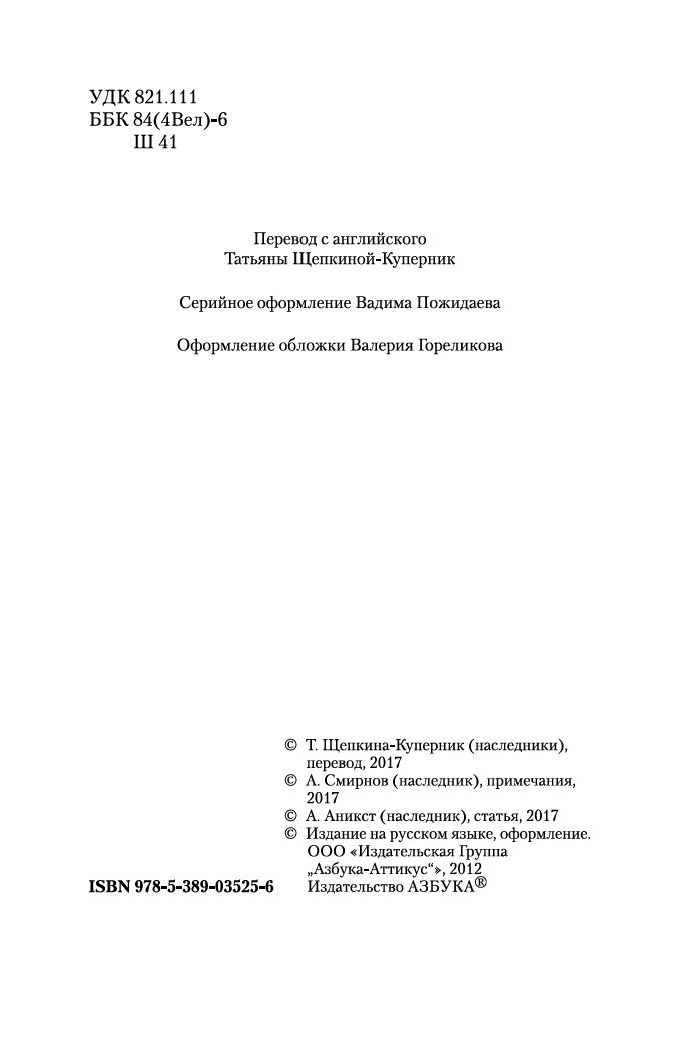 УДК 821.111
ББК 84(4Вел)-6
Ш 41

Перевод с английского
Татьяны Щепкиной-Куперник

Серийное оформление Вадима Пожидаева

Оформление обложки Валерия Гореликова

© Т. Щепкина-Куперник (наследники), перевод, 2017
© А. Смирнов (наследник), примечания, 2017
© А. Аникст (наследник), статья, 2017
© Издание на русском языке, оформление. ООО «Издательская Группа „Азбука-Аттикус“», 2012 Издательство АЗБУКА®

ISBN 978-5-389-03525-6